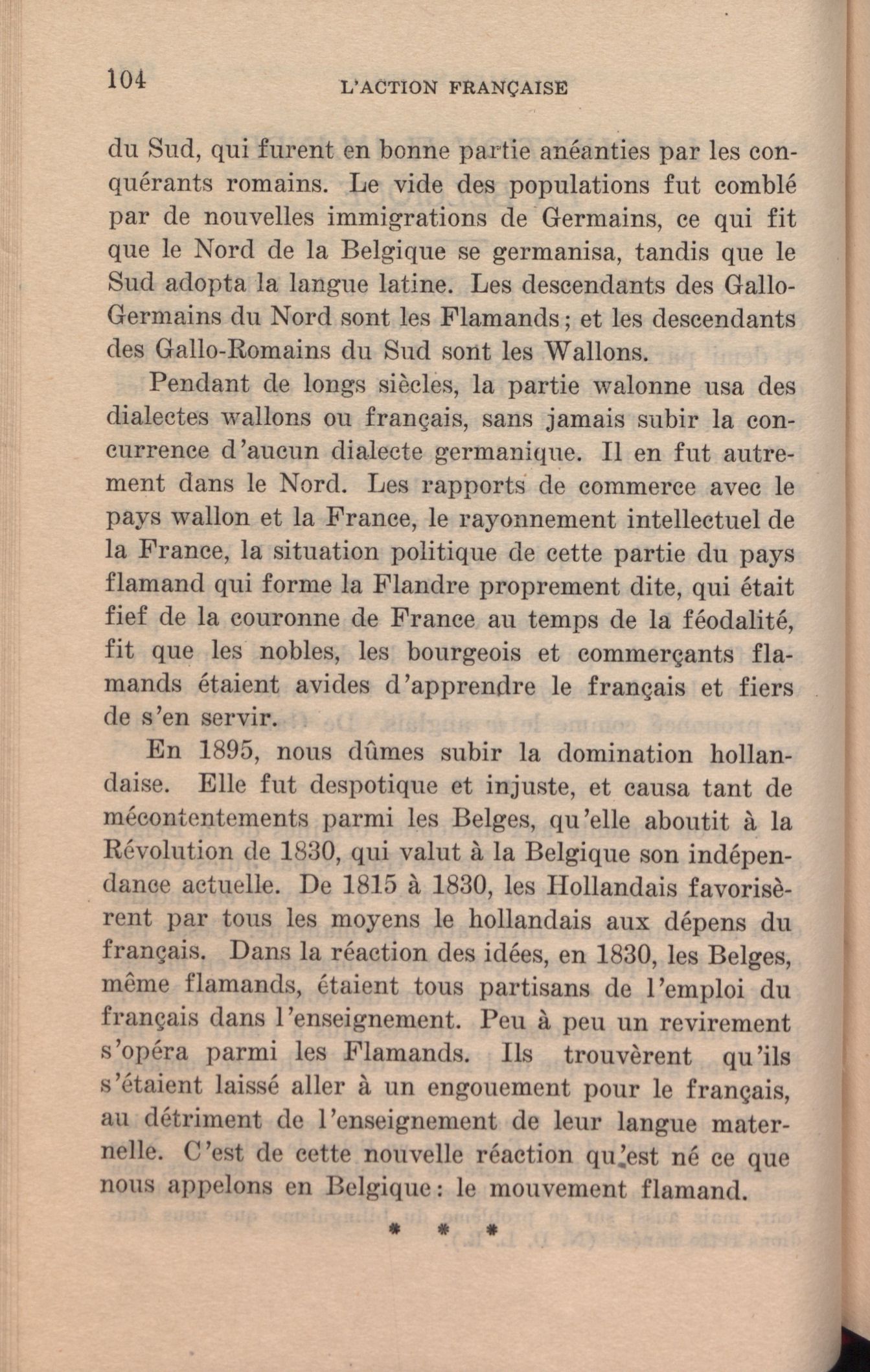 104 L'ACTION FRANÇAISE

du Sud, qui furent en bonne partie anéanties par les conquérants romains. Le vide des populations fut comblé par de nouvelles immigrations de Germains, ce qui fit que le Nord de la Belgique se germanisa, tandis que le Sud adopta la langue latine. Les descendants des Gallo-Germains du Nord sont les Flamands; et les descendants des Gallo-Romains du Sud sont les Wallons.

Pendant de longs siècles, la partie walonne usa des dialectes wallons ou français, sans jamais subir la concurrence d'aucun dialecte germanique. Il en fut autrement dans le Nord. Les rapports de commerce avec le pays wallon et la France, le rayonnement intellectuel de la France, la situation politique de cette partie du pays flamand qui forme la Flandre proprement dite, qui était fief de la couronne de France au temps de la féodalité, fit que les nobles, les bourgeois et commerçants flamands étaient avides d'apprendre le français et fiers de s'en servir.

En 1895, nous dûmes subir la domination hollandaise. Elle fut despotique et injuste, et causa tant de mécontentements parmi les Belges, qu'elle aboutit à la Révolution de 1830, qui valut à la Belgique son indépendance actuelle. De 1815 à 1830, les Hollandais favorisèrent par tous les moyens le hollandais aux dépens du français. Dans la réaction des idées, en 1830, les Belges, même flamands, étaient tous partisans de l'emploi du français dans l'enseignement. Peu à peu un revirement s'opéra parmi les Flamands. Ils trouvèrent qu'ils s'étaient laissé aller à un engouement pour le français, au détriment de l'enseignement de leur langue maternelle. C'est de cette nouvelle réaction qu'est né ce que nous appelons en Belgique: le mouvement flamand.

* * *